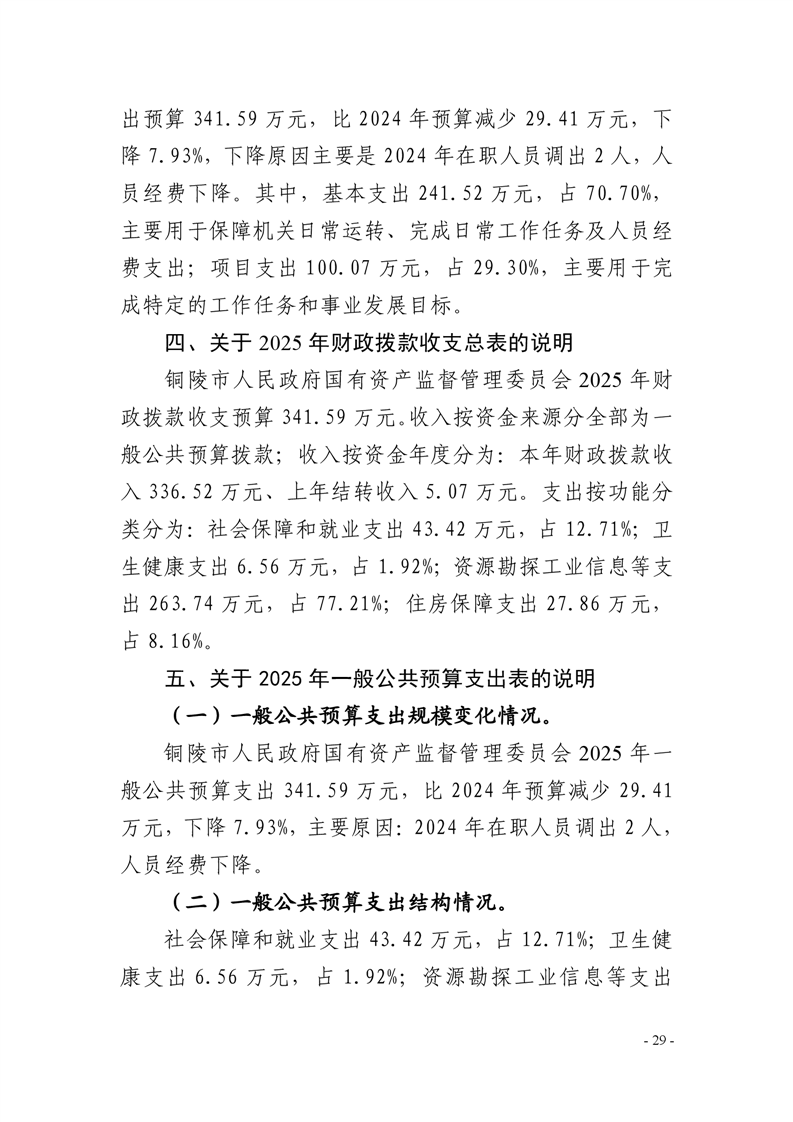 出预算 341.59 万元，比 2024 年预算减少 29.41 万元，下降 7.93%，下降原因主要是 2024 年在职人员调出 2 人，人员经费下降。其中，基本支出 241.52 万元，占 70.70%，主要用于保障机关日常运转、完成日常工作任务及人员经费支出；项目支出 100.07 万元，占 29.30%，主要用于完成特定的工作任务和事业发展目标。

四、关于 2025 年财政拨款收支总表的说明

铜陵市人民政府国有资产监督管理委员会 2025 年财政拨款收支预算 341.59 万元。收入按资金来源分全部为一般公共预算拨款；收入按资金年度分为：本年财政拨款收入 336.52 万元、上年结转收入 5.07 万元。支出按功能分类分为：社会保障和就业支出 43.42 万元，占 12.71%；卫生健康支出 6.56 万元，占 1.92%；资源勘探工业信息等支出 263.74 万元，占 77.21%；住房保障支出 27.86 万元，占 8.16%。

五、关于 2025 年一般公共预算支出表的说明

（一）一般公共预算支出规模变化情况。

铜陵市人民政府国有资产监督管理委员会 2025 年一般公共预算支出 341.59 万元，比 2024 年预算减少 29.41 万元，下降 7.93%，主要原因：2024 年在职人员调出 2 人，人员经费下降。

（二）一般公共预算支出结构情况。

社会保障和就业支出 43.42 万元，占 12.71%；卫生健康支出 6.56 万元，占 1.92%；资源勘探工业信息等支出

- 29 -